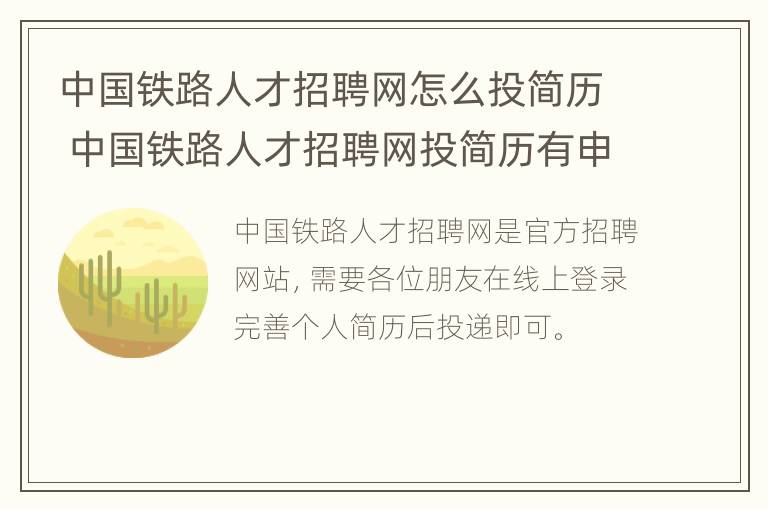 中国铁路人才招聘网怎么投简历 中国铁路人才招聘网投简历有申

中国铁路人才招聘网是官方招聘网站，需要各位朋友在线上登录完善个人简历后投递即可。